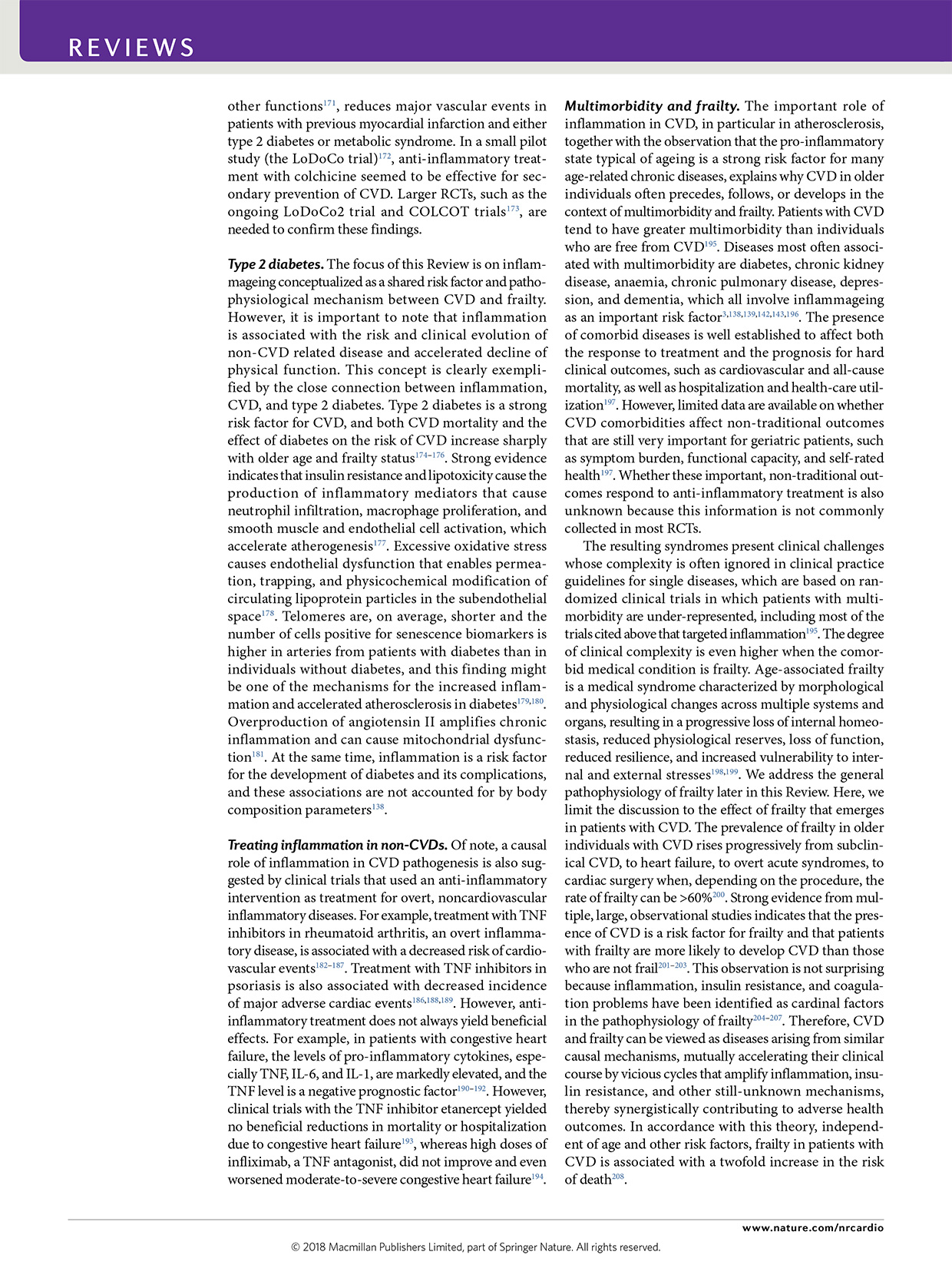 REVIEWS

other functions$^{171}$, reduces major vascular events in patients with previous myocardial infarction and either type 2 diabetes or metabolic syndrome. In a small pilot study (the LoDoCo trial)$^{172}$, anti-inflammatory treatment with colchicine seemed to be effective for secondary prevention of CVD. Larger RCTs, such as the ongoing LoDoCo2 trial and COLCOT trials$^{173}$, are needed to confirm these findings.

Type 2 diabetes. The focus of this Review is on inflammageing conceptualized as a shared risk factor and pathophysiological mechanism between CVD and frailty. However, it is important to note that inflammation is associated with the risk and clinical evolution of non-CVD related disease and accelerated decline of physical function. This concept is clearly exemplified by the close connection between inflammation, CVD, and type 2 diabetes. Type 2 diabetes is a strong risk factor for CVD, and both CVD mortality and the effect of diabetes on the risk of CVD increase sharply with older age and frailty status$^{174–176}$. Strong evidence indicates that insulin resistance and lipotoxicity cause the production of inflammatory mediators that cause neutrophil infiltration, macrophage proliferation, and smooth muscle and endothelial cell activation, which accelerate atherogenesis$^{177}$. Excessive oxidative stress causes endothelial dysfunction that enables permeation, trapping, and physicochemical modification of circulating lipoprotein particles in the subendothelial space$^{178}$. Telomeres are, on average, shorter and the number of cells positive for senescence biomarkers is higher in arteries from patients with diabetes than in individuals without diabetes, and this finding might be one of the mechanisms for the increased inflammation and accelerated atherosclerosis in diabetes$^{179,180}$. Overproduction of angiotensin II amplifies chronic inflammation and can cause mitochondrial dysfunction$^{181}$. At the same time, inflammation is a risk factor for the development of diabetes and its complications, and these associations are not accounted for by body composition parameters$^{138}$.

Treating inflammation in non-CVDs. Of note, a causal role of inflammation in CVD pathogenesis is also suggested by clinical trials that used an anti-inflammatory intervention as treatment for overt, noncardiovascular inflammatory diseases. For example, treatment with TNF inhibitors in rheumatoid arthritis, an overt inflammatory disease, is associated with a decreased risk of cardiovascular events$^{182–187}$. Treatment with TNF inhibitors in psoriasis is also associated with decreased incidence of major adverse cardiac events$^{186,188,189}$. However, anti-inflammatory treatment does not always yield beneficial effects. For example, in patients with congestive heart failure, the levels of pro-inflammatory cytokines, especially TNF, IL-6, and IL-1, are markedly elevated, and the TNF level is a negative prognostic factor$^{190–192}$. However, clinical trials with the TNF inhibitor etanercept yielded no beneficial reductions in mortality or hospitalization due to congestive heart failure$^{193}$, whereas high doses of infliximab, a TNF antagonist, did not improve and even worsened moderate-to-severe congestive heart failure$^{194}$.

Multimorbidity and frailty. The important role of inflammation in CVD, in particular in atherosclerosis, together with the observation that the pro-inflammatory state typical of ageing is a strong risk factor for many age-related chronic diseases, explains why CVD in older individuals often precedes, follows, or develops in the context of multimorbidity and frailty. Patients with CVD tend to have greater multimorbidity than individuals who are free from CVD$^{195}$. Diseases most often associated with multimorbidity are diabetes, chronic kidney disease, anaemia, chronic pulmonary disease, depression, and dementia, which all involve inflammageing as an important risk factor$^{3,138,139,142,143,196}$. The presence of comorbid diseases is well established to affect both the response to treatment and the prognosis for hard clinical outcomes, such as cardiovascular and all-cause mortality, as well as hospitalization and health-care utilization$^{197}$. However, limited data are available on whether CVD comorbidities affect non-traditional outcomes that are still very important for geriatric patients, such as symptom burden, functional capacity, and self-rated health$^{197}$. Whether these important, non-traditional outcomes respond to anti-inflammatory treatment is also unknown because this information is not commonly collected in most RCTs.

The resulting syndromes present clinical challenges whose complexity is often ignored in clinical practice guidelines for single diseases, which are based on randomized clinical trials in which patients with multimorbidity are under-represented, including most of the trials cited above that targeted inflammation$^{195}$. The degree of clinical complexity is even higher when the comorbid medical condition is frailty. Age-associated frailty is a medical syndrome characterized by morphological and physiological changes across multiple systems and organs, resulting in a progressive loss of internal homeostasis, reduced physiological reserves, loss of function, reduced resilience, and increased vulnerability to internal and external stresses$^{198,199}$. We address the general pathophysiology of frailty later in this Review. Here, we limit the discussion to the effect of frailty that emerges in patients with CVD. The prevalence of frailty in older individuals with CVD rises progressively from subclinical CVD, to heart failure, to overt acute syndromes, to cardiac surgery when, depending on the procedure, the rate of frailty can be >60%$^{200}$. Strong evidence from multiple, large, observational studies indicates that the presence of CVD is a risk factor for frailty and that patients with frailty are more likely to develop CVD than those who are not frail$^{201–203}$. This observation is not surprising because inflammation, insulin resistance, and coagulation problems have been identified as cardinal factors in the pathophysiology of frailty$^{204–207}$. Therefore, CVD and frailty can be viewed as diseases arising from similar causal mechanisms, mutually accelerating their clinical course by vicious cycles that amplify inflammation, insulin resistance, and other still-unknown mechanisms, thereby synergistically contributing to adverse health outcomes. In accordance with this theory, independent of age and other risk factors, frailty in patients with CVD is associated with a twofold increase in the risk of death$^{208}$.

www.nature.com/nrcardio

© 2018 Macmillan Publishers Limited, part of Springer Nature. All rights reserved.